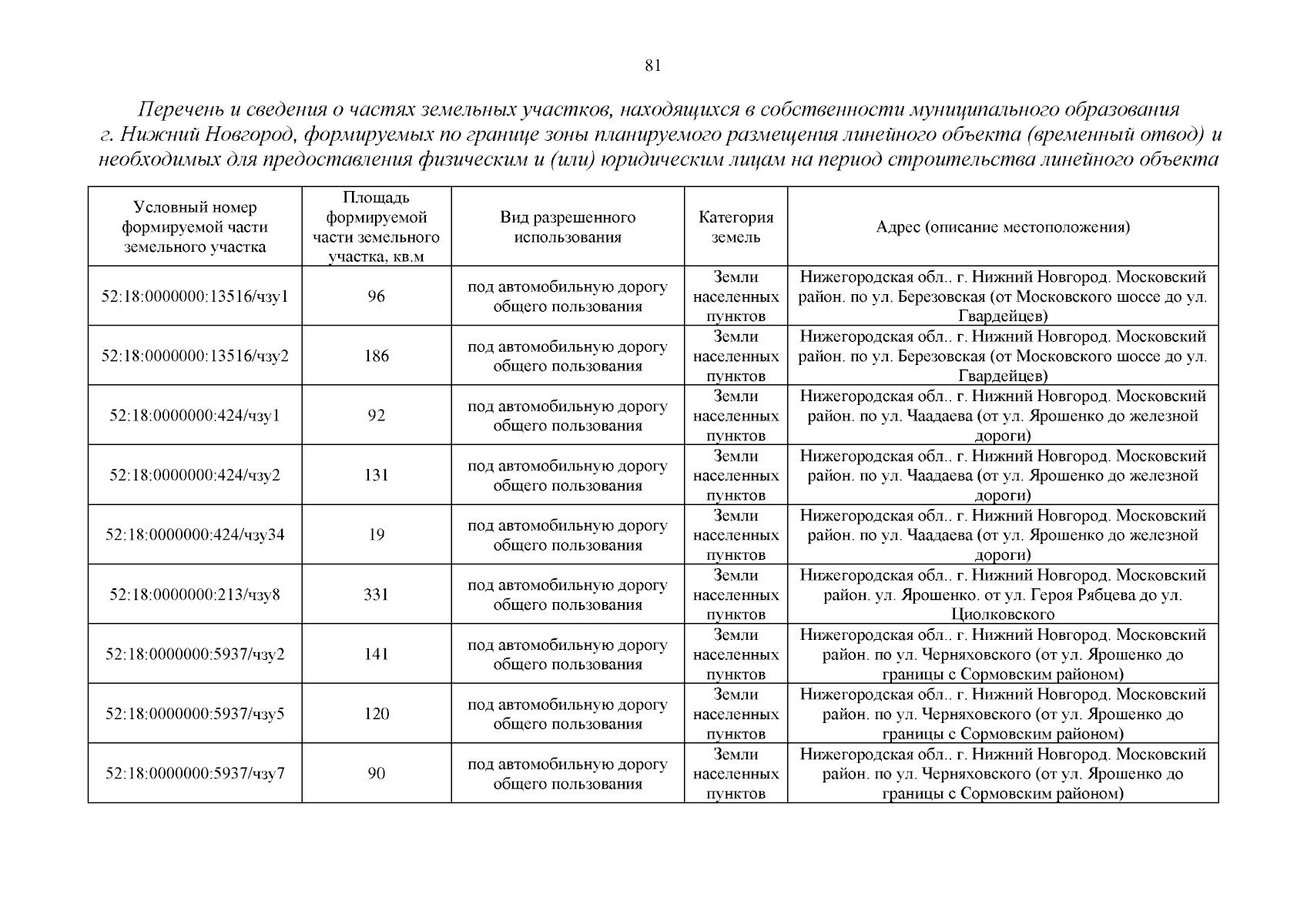 81

Перечень и сведения о частях земельных участков, находящихся в собственности муниципального образования г. Нижний Новгород, формируемых по границе зоны планируемого размещения линейного объекта (временный отвод) и необходимых для предоставления физическим и (или) юридическим лицам на период строительства линейного объекта

| Условный номер формируемой части земельного участка | Площадь формируемой части земельного участка, кв.м | Вид разрешенного использования | Категория земель | Адрес (описание местоположения) |
|---|---|---|---|---|
| 52:18:0000000:13516/чзу1 | 96 | под автомобильную дорогу общего пользования | Земли населенных пунктов | Нижегородская обл.. г. Нижний Новгород. Московский район. по ул. Березовская (от Московского шоссе до ул. Гвардейцев) |
| 52:18:0000000:13516/чзу2 | 186 | под автомобильную дорогу общего пользования | Земли населенных пунктов | Нижегородская обл.. г. Нижний Новгород. Московский район. по ул. Березовская (от Московского шоссе до ул. Гвардейцев) |
| 52:18:0000000:424/чзу1 | 92 | под автомобильную дорогу общего пользования | Земли населенных пунктов | Нижегородская обл.. г. Нижний Новгород. Московский район. по ул. Чаадаева (от ул. Ярошенко до железной дороги) |
| 52:18:0000000:424/чзу2 | 131 | под автомобильную дорогу общего пользования | Земли населенных пунктов | Нижегородская обл.. г. Нижний Новгород. Московский район. по ул. Чаадаева (от ул. Ярошенко до железной дороги) |
| 52:18:0000000:424/чзу34 | 19 | под автомобильную дорогу общего пользования | Земли населенных пунктов | Нижегородская обл.. г. Нижний Новгород. Московский район. по ул. Чаадаева (от ул. Ярошенко до железной дороги) |
| 52:18:0000000:213/чзу8 | 331 | под автомобильную дорогу общего пользования | Земли населенных пунктов | Нижегородская обл.. г. Нижний Новгород. Московский район. ул. Ярошенко. от ул. Героя Рябцева до ул. Циолковского |
| 52:18:0000000:5937/чзу2 | 141 | под автомобильную дорогу общего пользования | Земли населенных пунктов | Нижегородская обл.. г. Нижний Новгород. Московский район. по ул. Черняховского (от ул. Ярошенко до границы с Сормовским районом) |
| 52:18:0000000:5937/чзу5 | 120 | под автомобильную дорогу общего пользования | Земли населенных пунктов | Нижегородская обл.. г. Нижний Новгород. Московский район. по ул. Черняховского (от ул. Ярошенко до границы с Сормовским районом) |
| 52:18:0000000:5937/чзу7 | 90 | под автомобильную дорогу общего пользования | Земли населенных пунктов | Нижегородская обл.. г. Нижний Новгород. Московский район. по ул. Черняховского (от ул. Ярошенко до границы с Сормовским районом) |